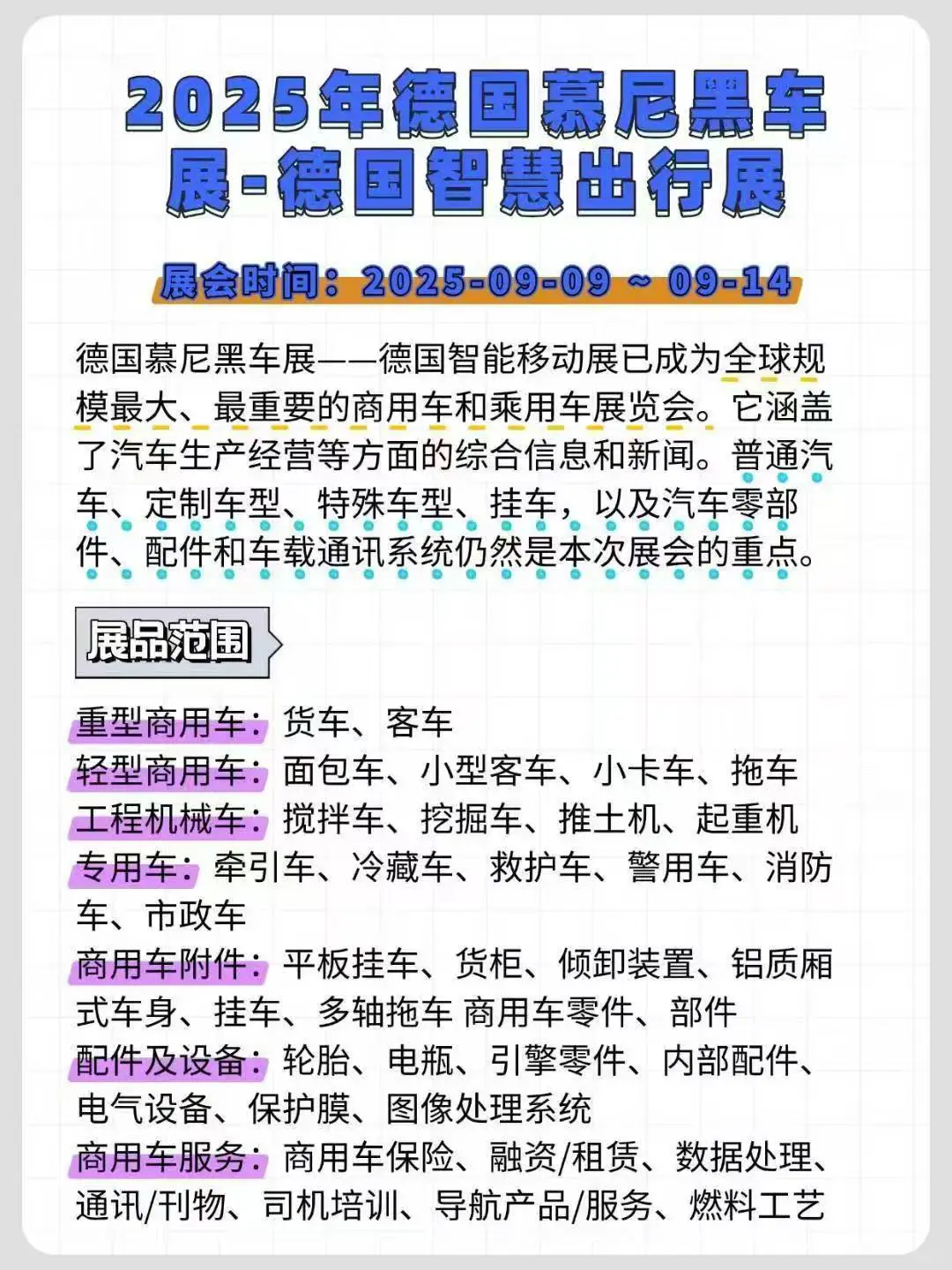 2025年德国慕尼黑车展-德国智慧出行展

展会时间：2025-09-09 ~ 09-14

德国慕尼黑车展——德国智能移动展已成为全球规模最大、最重要的商用车和乘用车展览会。它涵盖了汽车生产经营等方面的综合信息和新闻。普通汽车、定制车型、特殊车型、挂车，以及汽车零部件、配件和车载通讯系统仍然是本次展会的重点。

展品范围

重型商用车：货车、客车
轻型商用车：面包车、小型客车、小卡车、拖车
工程机械车：搅拌车、挖掘车、推土机、起重机
专用车：牵引车、冷藏车、救护车、警用车、消防车、市政车
商用车附件：平板挂车、货柜、倾卸装置、铝质厢式车身、挂车、多轴拖车 商用车零件、部件
配件及设备：轮胎、电瓶、引擎零件、内部配件、电气设备、保护膜、图像处理系统
商用车服务：商用车保险、融资/租赁、数据处理、通讯/刊物、司机培训、导航产品/服务、燃料工艺